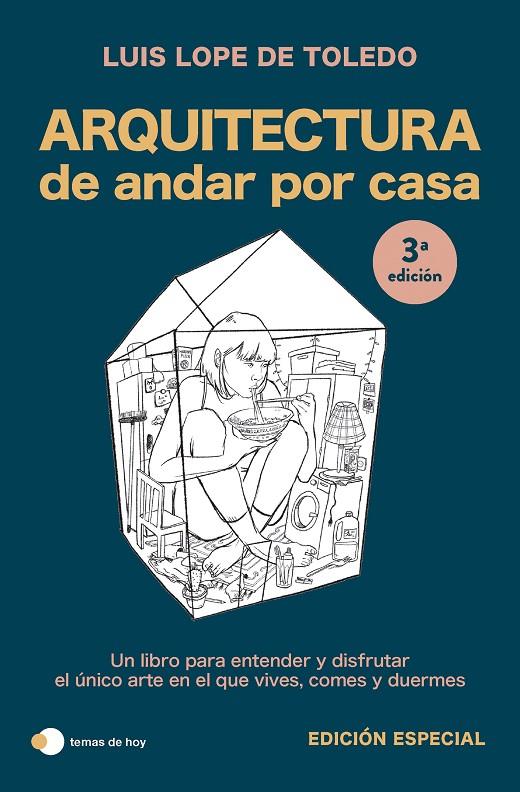 LUIS LOPE DE TOLEDO

ARQUITECTURA
de andar por casa

3ª
edición

Un libro para entender y disfrutar el único arte en el que vives, comes y duermes

temas de hoy

EDICIÓN ESPECIAL